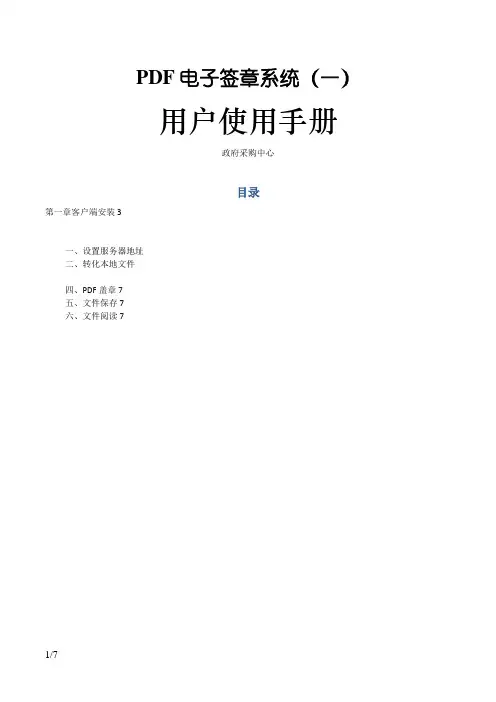 PDF 电子签章系统（一）

用户使用手册

政府采购中心

目录

第一章客户端安装 3

一、设置服务器地址
二、转化本地文件

四、PDF 盖章 7
五、文件保存 7
六、文件阅读 7

1/7